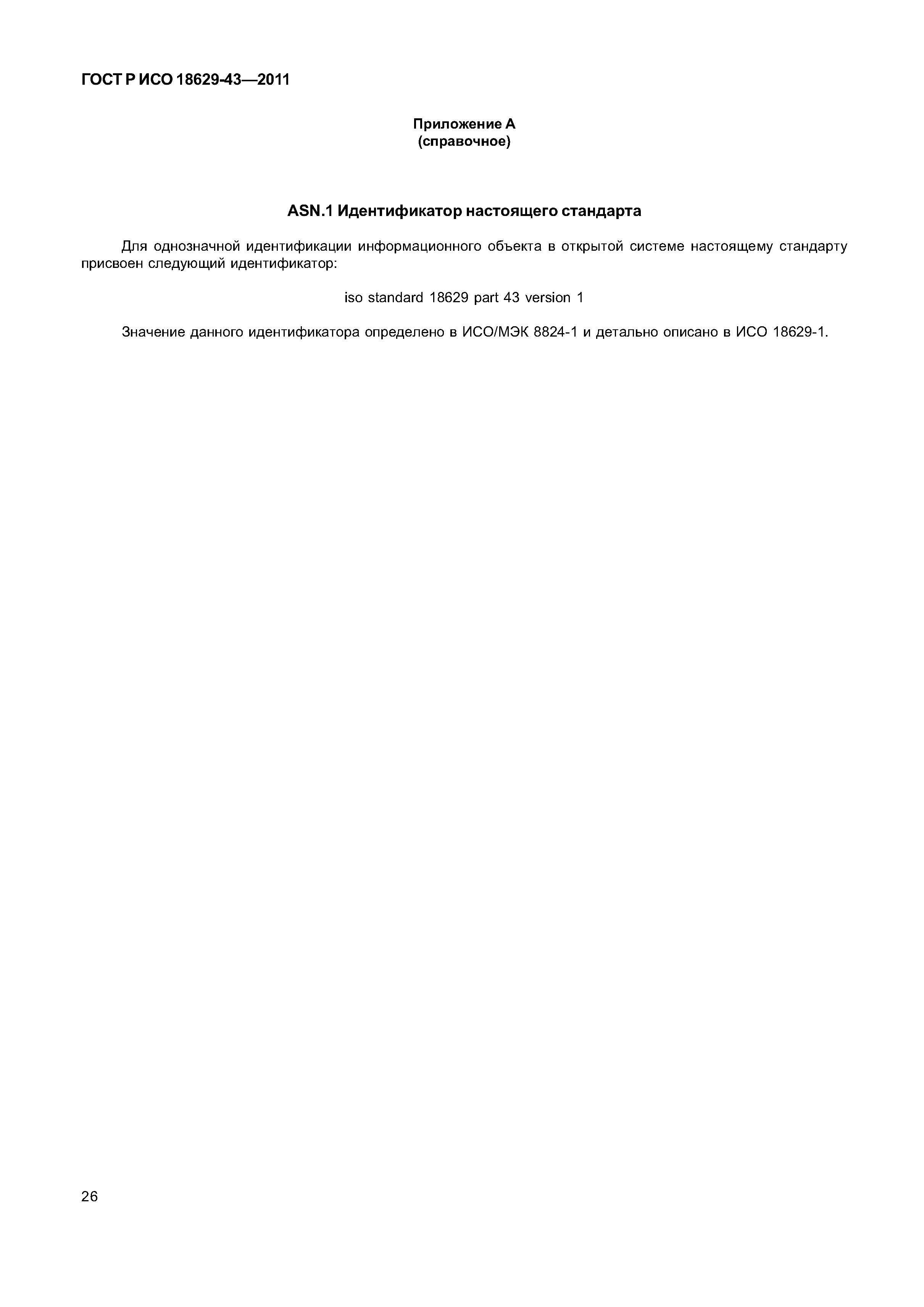 ГОСТ Р ИСО 18629-43—2011

Приложение А
(справочное)

ASN.1 Идентификатор настоящего стандарта

Для однозначной идентификации информационного объекта в открытой системе настоящему стандарту присвоен следующий идентификатор:

iso standard 18629 part 43 version 1

Значение данного идентификатора определено в ИСО/МЭК 8824-1 и детально описано в ИСО 18629-1.

26